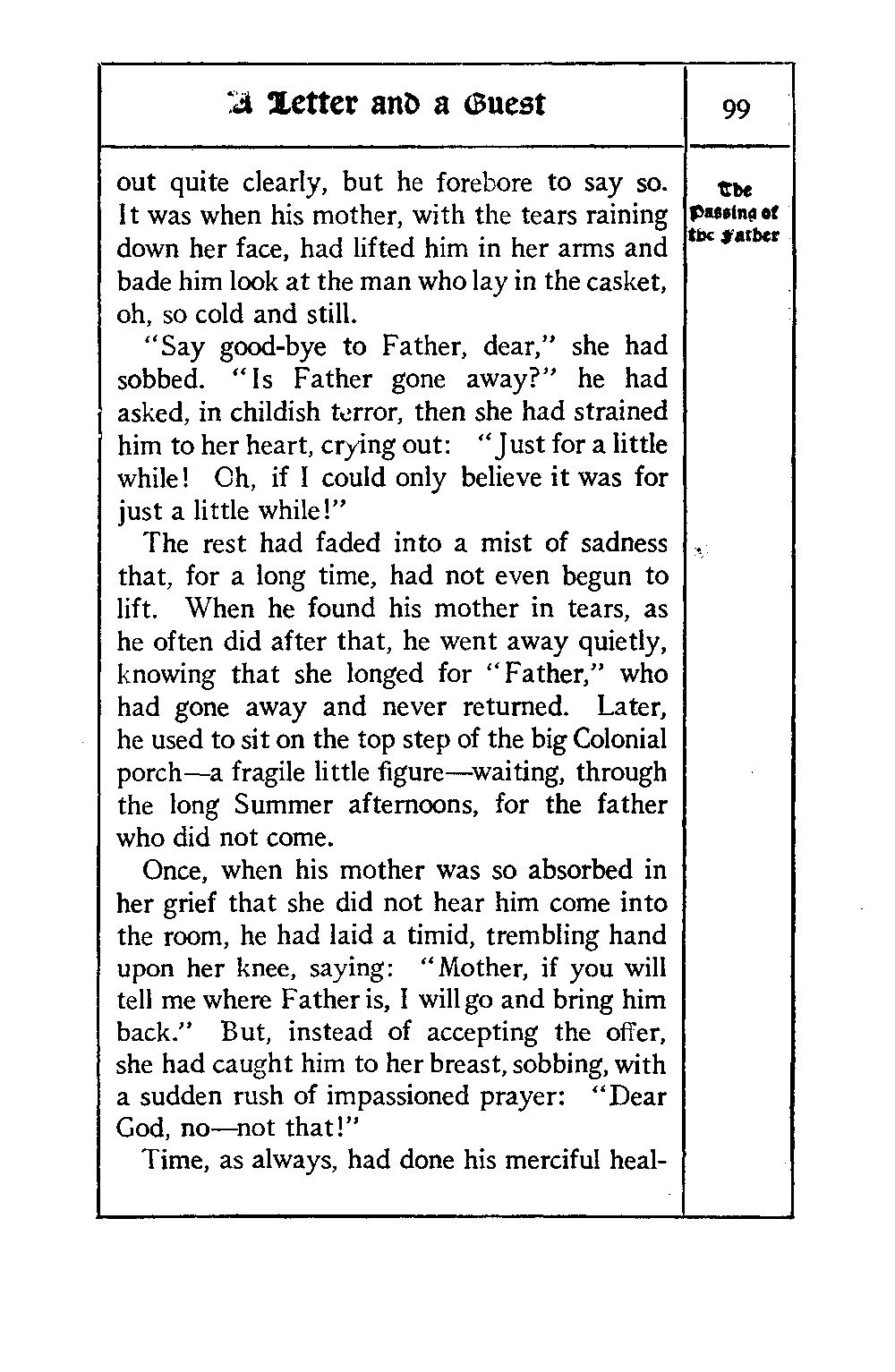 A Letter and a Guest

99

The Passing of the Father

out quite clearly, but he forebore to say so. It was when his mother, with the tears raining down her face, had lifted him in her arms and bade him look at the man who lay in the casket, oh, so cold and still.

"Say good-bye to Father, dear," she had sobbed. "Is Father gone away?" he had asked, in childish terror, then she had strained him to her heart, crying out: "Just for a little while! Oh, if I could only believe it was for just a little while!"

The rest had faded into a mist of sadness that, for a long time, had not even begun to lift. When he found his mother in tears, as he often did after that, he went away quietly, knowing that she longed for "Father," who had gone away and never returned. Later, he used to sit on the top step of the big Colonial porch—a fragile little figure—waiting, through the long Summer afternoons, for the father who did not come.

Once, when his mother was so absorbed in her grief that she did not hear him come into the room, he had laid a timid, trembling hand upon her knee, saying: "Mother, if you will tell me where Father is, I will go and bring him back." But, instead of accepting the offer, she had caught him to her breast, sobbing, with a sudden rush of impassioned prayer: "Dear God, no—not that!"

Time, as always, had done his merciful heal-